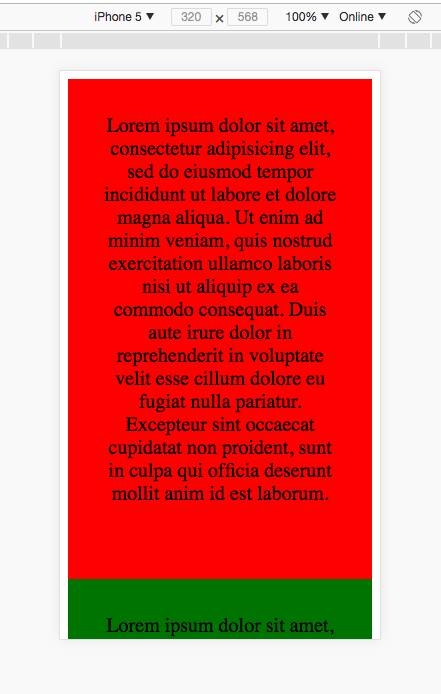 iPhone 5 ▼ 320 × 568 100% ▼ Online ▼

Lorem ipsum dolor sit amet, consectetur adipisicing elit, sed do eiusmod tempor incididunt ut labore et dolore magna aliqua. Ut enim ad minim veniam, quis nostrud exercitation ullamco laboris nisi ut aliquip ex ea commodo consequat. Duis aute irure dolor in reprehenderit in voluptate velit esse cillum dolore eu fugiat nulla pariatur. Excepteur sint occaecat cupidatat non proident, sunt in culpa qui officia deserunt mollit anim id est laborum.

Lorem ipsum dolor sit amet,